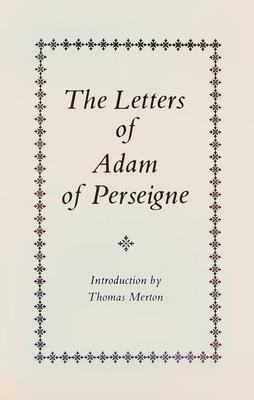 The Letters of Adam of Perseigne

Introduction by Thomas Merton